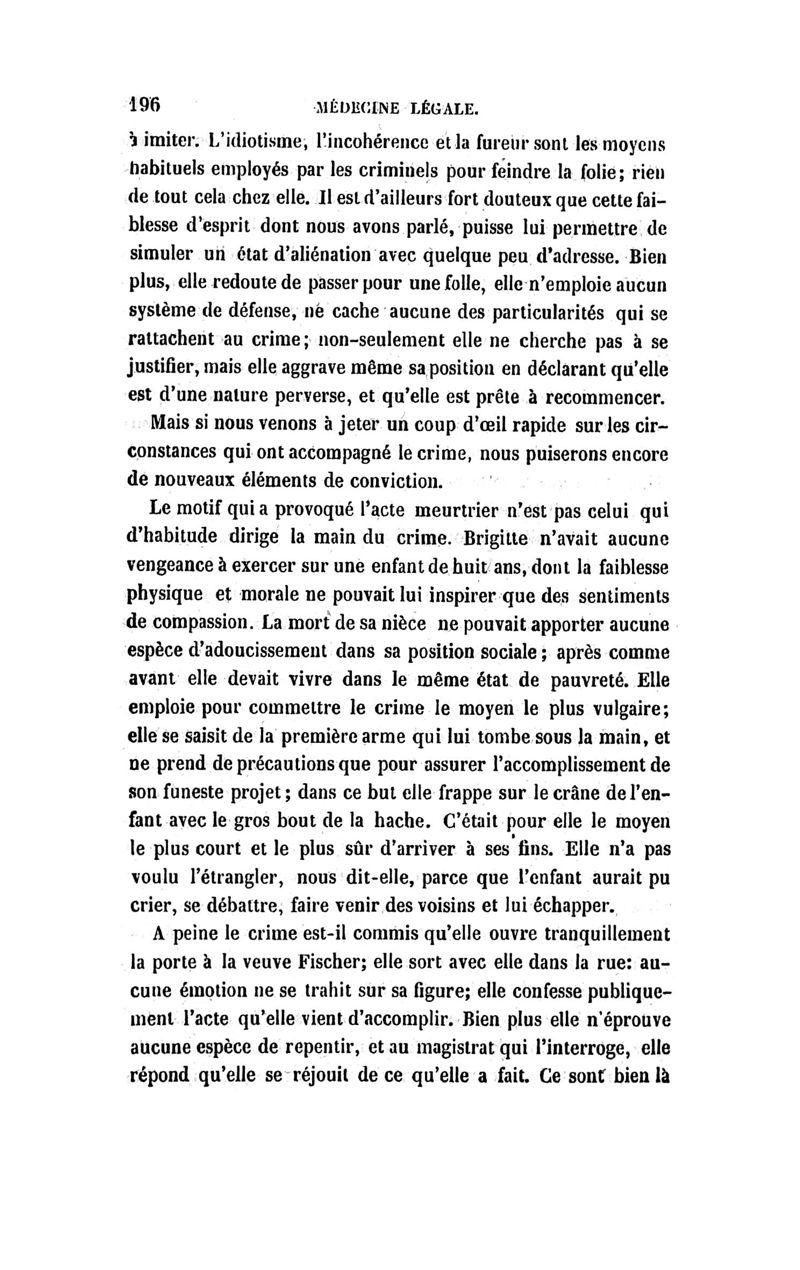 196 MÉDECINE LÉGALE.

à imiter. L'idiotisme, l'incohérence et la fureur sont les moyens habituels employés par les criminels pour feindre la folie; rien de tout cela chez elle. Il est d'ailleurs fort douteux que cette faiblesse d'esprit dont nous avons parlé, puisse lui permettre de simuler un état d'aliénation avec quelque peu d'adresse. Bien plus, elle redoute de passer pour une folle, elle n'emploie aucun système de défense, ne cache aucune des particularités qui se rattachent au crime; non-seulement elle ne cherche pas à se justifier, mais elle aggrave même sa position en déclarant qu'elle est d'une nature perverse, et qu'elle est prête à recommencer.

Mais si nous venons à jeter un coup d'œil rapide sur les circonstances qui ont accompagné le crime, nous puiserons encore de nouveaux éléments de conviction.

Le motif qui a provoqué l'acte meurtrier n'est pas celui qui d'habitude dirige la main du crime. Brigitte n'avait aucune vengeance à exercer sur une enfant de huit ans, dont la faiblesse physique et morale ne pouvait lui inspirer que des sentiments de compassion. La mort de sa nièce ne pouvait apporter aucune espèce d'adoucissement dans sa position sociale; après comme avant elle devait vivre dans le même état de pauvreté. Elle emploie pour commettre le crime le moyen le plus vulgaire; elle se saisit de la première arme qui lui tombe sous la main, et ne prend de précautions que pour assurer l'accomplissement de son funeste projet; dans ce but elle frappe sur le crâne de l'enfant avec le gros bout de la hache. C'était pour elle le moyen le plus court et le plus sûr d'arriver à ses fins. Elle n'a pas voulu l'étrangler, nous dit-elle, parce que l'enfant aurait pu crier, se débattre, faire venir des voisins et lui échapper.

A peine le crime est-il commis qu'elle ouvre tranquillement la porte à la veuve Fischer; elle sort avec elle dans la rue: aucune émotion ne se trahit sur sa figure; elle confesse publiquement l'acte qu'elle vient d'accomplir. Bien plus elle n'éprouve aucune espèce de repentir, et au magistrat qui l'interroge, elle répond qu'elle se réjouit de ce qu'elle a fait. Ce sont bien là